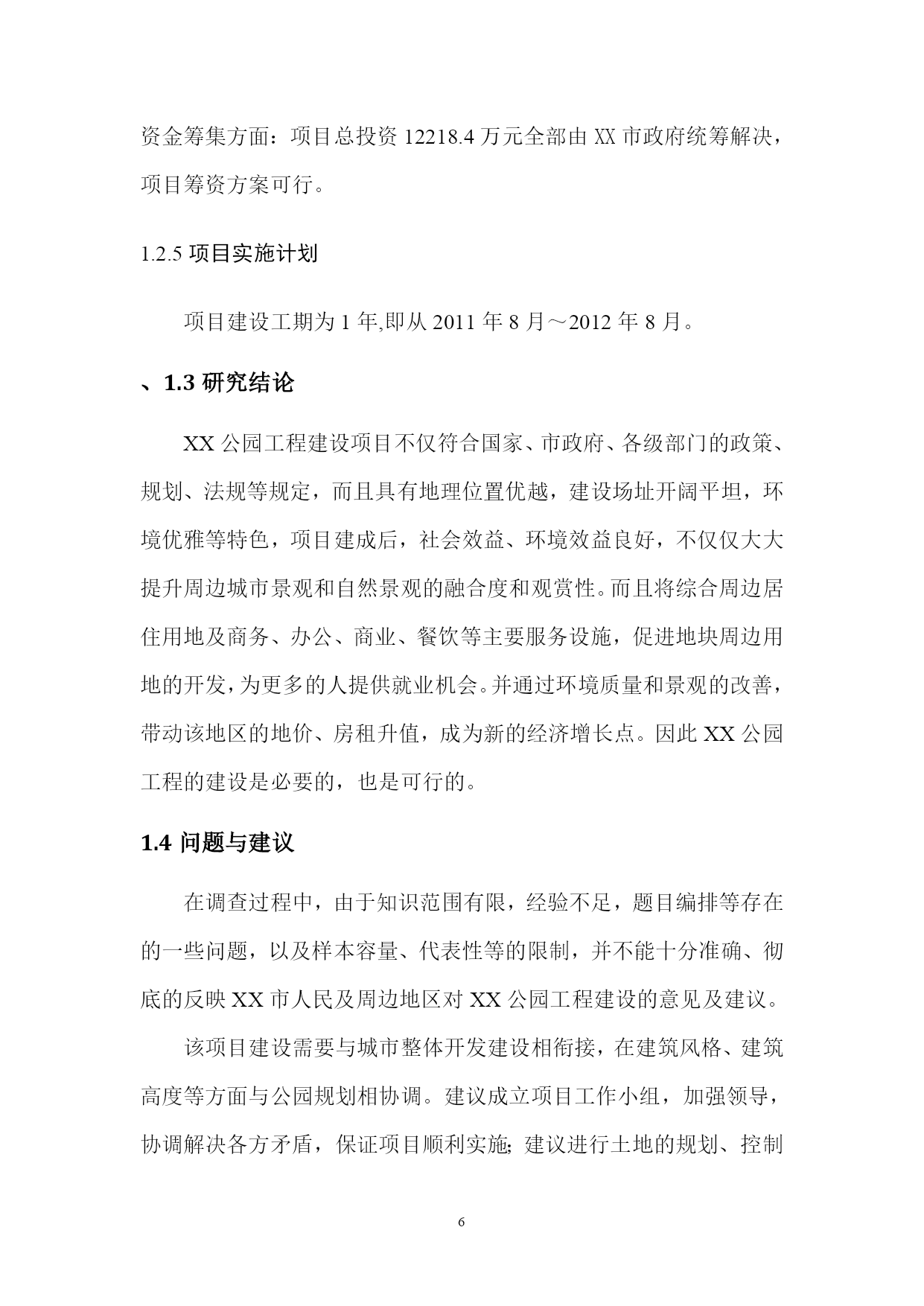 资金筹集方面：项目总投资 12218.4 万元全部由 XX 市政府统筹解决，项目筹资方案可行。

1.2.5 项目实施计划

项目建设工期为 1 年,即从 2011 年 8 月～2012 年 8 月。

、1.3 研究结论

XX 公园工程建设项目不仅符合国家、市政府、各级部门的政策、规划、法规等规定，而且具有地理位置优越，建设场址开阔平坦，环境优雅等特色，项目建成后，社会效益、环境效益良好，不仅仅大大提升周边城市景观和自然景观的融合度和观赏性。而且将综合周边居住用地及商务、办公、商业、餐饮等主要服务设施，促进地块周边用地的开发，为更多的人提供就业机会。并通过环境质量和景观的改善，带动该地区的地价、房租升值，成为新的经济增长点。因此 XX 公园工程的建设是必要的，也是可行的。

1.4 问题与建议

在调查过程中，由于知识范围有限，经验不足，题目编排等存在的一些问题，以及样本容量、代表性等的限制，并不能十分准确、彻底的反映 XX 市人民及周边地区对 XX 公园工程建设的意见及建议。

该项目建设需要与城市整体开发建设相衔接，在建筑风格、建筑高度等方面与公园规划相协调。建议成立项目工作小组，加强领导，协调解决各方矛盾，保证项目顺利实施;建议进行土地的规划、控制

6